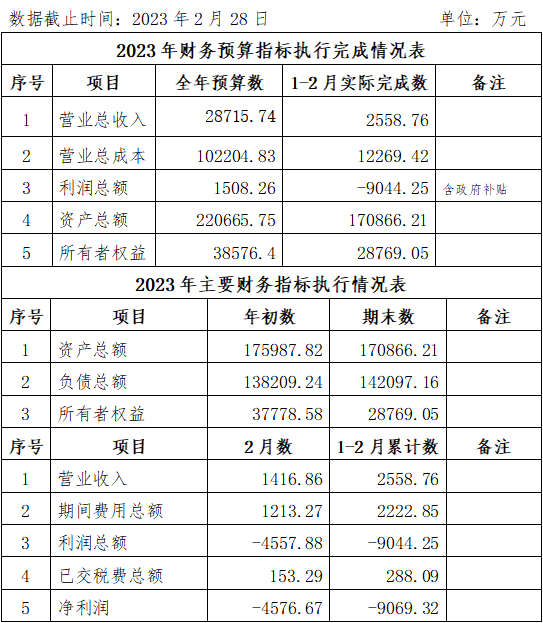 数据截止时间：2023 年 2 月 28 日　　单位：万元

2023 年财务预算指标执行完成情况表

| 序号 | 项目 | 全年预算数 | 1-2 月实际完成数 | 备注 |
|---|---|---|---|---|
| 1 | 营业总收入 | 28715.74 | 2558.76 | |
| 2 | 营业总成本 | 102204.83 | 12269.42 | |
| 3 | 利润总额 | 1508.26 | -9044.25 | 含政府补贴 |
| 4 | 资产总额 | 220665.75 | 170866.21 | |
| 5 | 所有者权益 | 38576.4 | 28769.05 | |

2023 年主要财务指标执行情况表

| 序号 | 项目 | 年初数 | 期末数 | 备注 |
|---|---|---|---|---|
| 1 | 资产总额 | 175987.82 | 170866.21 | |
| 2 | 负债总额 | 138209.24 | 142097.16 | |
| 3 | 所有者权益 | 37778.58 | 28769.05 | |

| 序号 | 项目 | 2 月数 | 1-2 月累计数 | 备注 |
|---|---|---|---|---|
| 1 | 营业收入 | 1416.86 | 2558.76 | |
| 2 | 期间费用总额 | 1213.27 | 2222.85 | |
| 3 | 利润总额 | -4557.88 | -9044.25 | |
| 4 | 已交税费总额 | 153.29 | 288.09 | |
| 5 | 净利润 | -4576.67 | -9069.32 | |